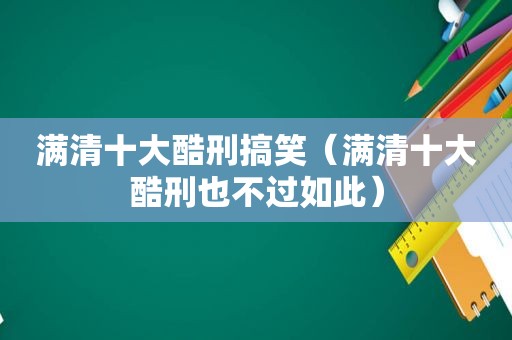 满清十大酷刑搞笑（满清十大酷刑也不过如此）